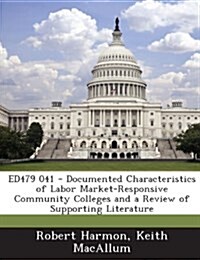 ED479 041 - Documented Characteristics of Labor Market-Responsive Community Colleges and a Review of Supporting Literature

Robert Harmon, Keith MacAllum